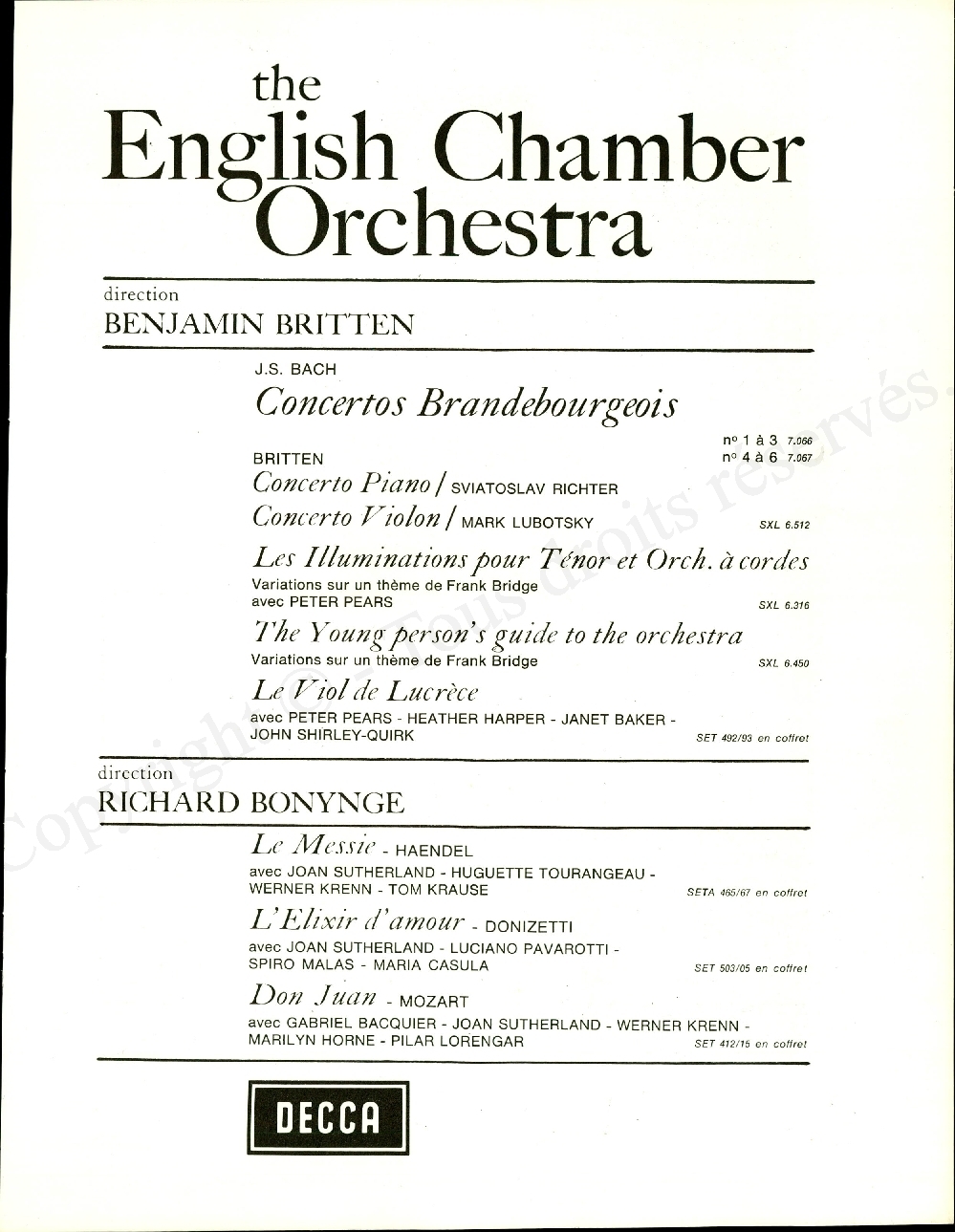 the
English Chamber Orchestra

direction
BENJAMIN BRITTEN

J.S. BACH
Concertos Brandebourgeois
nº 1 à 3 7.066
nº 4 à 6 7.067

BRITTEN
Concerto Piano / SVIATOSLAV RICHTER
Concerto Violon / MARK LUBOTSKY SXL 6.512

Les Illuminations pour Ténor et Orch. à cordes
Variations sur un thème de Frank Bridge
avec PETER PEARS SXL 6.316

The Young person's guide to the orchestra
Variations sur un thème de Frank Bridge SXL 6.450

Le Viol de Lucrèce
avec PETER PEARS - HEATHER HARPER - JANET BAKER - JOHN SHIRLEY-QUIRK SET 492/93 en coffret

direction
RICHARD BONYNGE

Le Messie - HAENDEL
avec JOAN SUTHERLAND - HUGUETTE TOURANGEAU - WERNER KRENN - TOM KRAUSE SETA 465/67 en coffret

L'Elixir d'amour - DONIZETTI
avec JOAN SUTHERLAND - LUCIANO PAVAROTTI - SPIRO MALAS - MARIA CASULA SET 503/05 en coffret

Don Juan - MOZART
avec GABRIEL BACQUIER - JOAN SUTHERLAND - WERNER KRENN - MARILYN HORNE - PILAR LORENGAR SET 412/15 en coffret

DECCA

Copyright © Tous droits réservés.